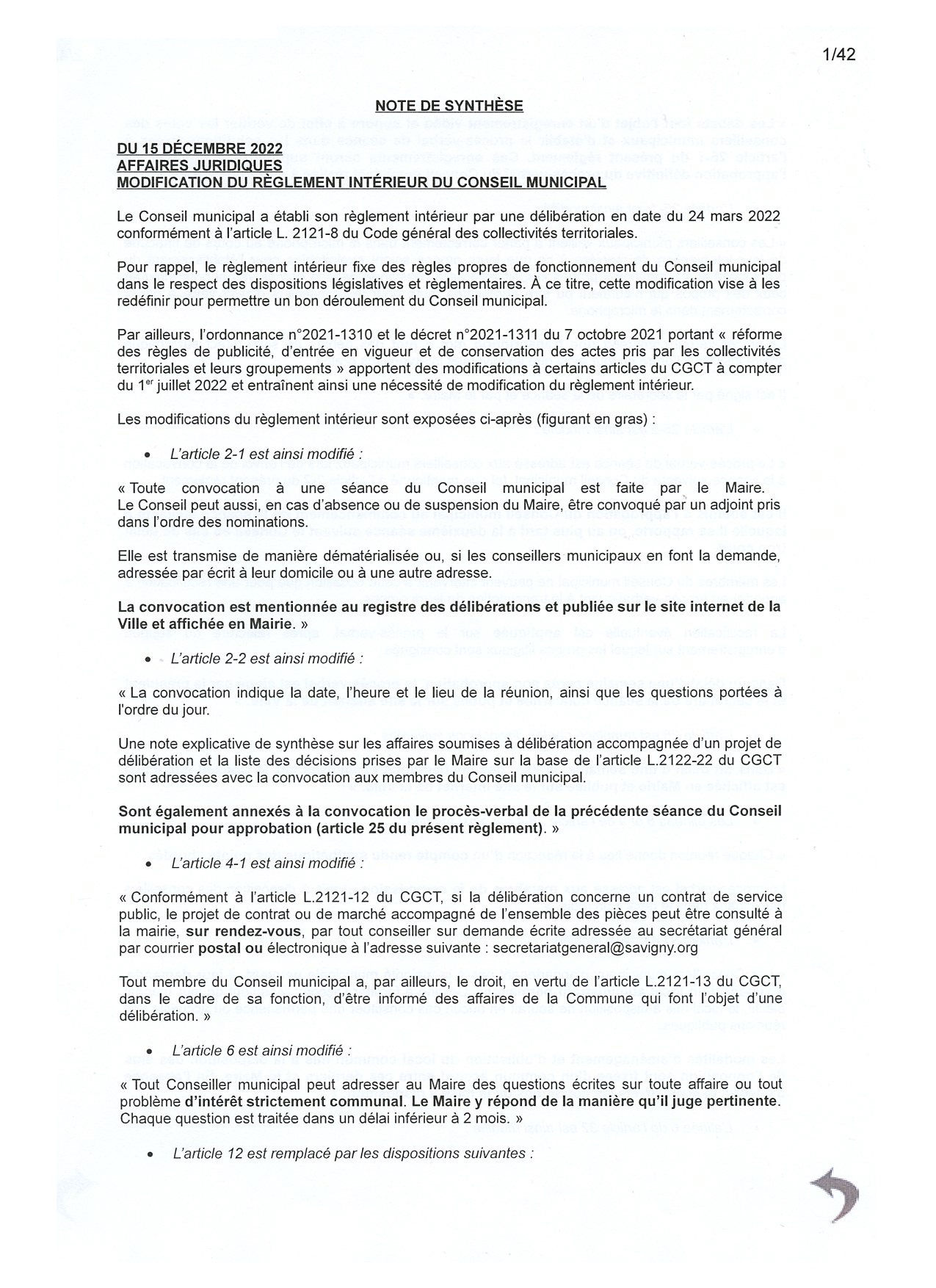 1/42

NOTE DE SYNTHÈSE

DU 15 DÉCEMBRE 2022
AFFAIRES JURIDIQUES
MODIFICATION DU RÈGLEMENT INTÉRIEUR DU CONSEIL MUNICIPAL

Le Conseil municipal a établi son règlement intérieur par une délibération en date du 24 mars 2022 conformément à l'article L. 2121-8 du Code général des collectivités territoriales.

Pour rappel, le règlement intérieur fixe des règles propres de fonctionnement du Conseil municipal dans le respect des dispositions législatives et règlementaires. À ce titre, cette modification vise à les redéfinir pour permettre un bon déroulement du Conseil municipal.

Par ailleurs, l'ordonnance n°2021-1310 et le décret n°2021-1311 du 7 octobre 2021 portant « réforme des règles de publicité, d'entrée en vigueur et de conservation des actes pris par les collectivités territoriales et leurs groupements » apportent des modifications à certains articles du CGCT à compter du 1$^{er}$ juillet 2022 et entraînent ainsi une nécessité de modification du règlement intérieur.

Les modifications du règlement intérieur sont exposées ci-après (figurant en gras) :

• L'article 2-1 est ainsi modifié :

« Toute convocation à une séance du Conseil municipal est faite par le Maire. Le Conseil peut aussi, en cas d'absence ou de suspension du Maire, être convoqué par un adjoint pris dans l'ordre des nominations.

Elle est transmise de manière dématérialisée ou, si les conseillers municipaux en font la demande, adressée par écrit à leur domicile ou à une autre adresse.

La convocation est mentionnée au registre des délibérations et publiée sur le site internet de la Ville et affichée en Mairie. »

• L'article 2-2 est ainsi modifié :

« La convocation indique la date, l'heure et le lieu de la réunion, ainsi que les questions portées à l'ordre du jour.

Une note explicative de synthèse sur les affaires soumises à délibération accompagnée d'un projet de délibération et la liste des décisions prises par le Maire sur la base de l'article L.2122-22 du CGCT sont adressées avec la convocation aux membres du Conseil municipal.

Sont également annexés à la convocation le procès-verbal de la précédente séance du Conseil municipal pour approbation (article 25 du présent règlement). »

• L'article 4-1 est ainsi modifié :

« Conformément à l'article L.2121-12 du CGCT, si la délibération concerne un contrat de service public, le projet de contrat ou de marché accompagné de l'ensemble des pièces peut être consulté à la mairie, sur rendez-vous, par tout conseiller sur demande écrite adressée au secrétariat général par courrier postal ou électronique à l'adresse suivante : secretariatgeneral@savigny.org

Tout membre du Conseil municipal a, par ailleurs, le droit, en vertu de l'article L.2121-13 du CGCT, dans le cadre de sa fonction, d'être informé des affaires de la Commune qui font l'objet d'une délibération. »

• L'article 6 est ainsi modifié :

« Tout Conseiller municipal peut adresser au Maire des questions écrites sur toute affaire ou tout problème d'intérêt strictement communal. Le Maire y répond de la manière qu'il juge pertinente. Chaque question est traitée dans un délai inférieur à 2 mois. »

• L'article 12 est remplacé par les dispositions suivantes :